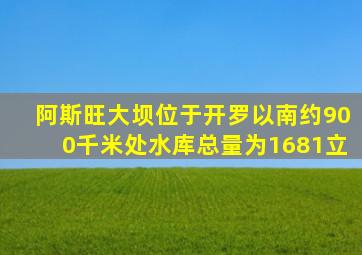 阿斯旺大坝位于开罗以南约900千米处水库总量为1681立